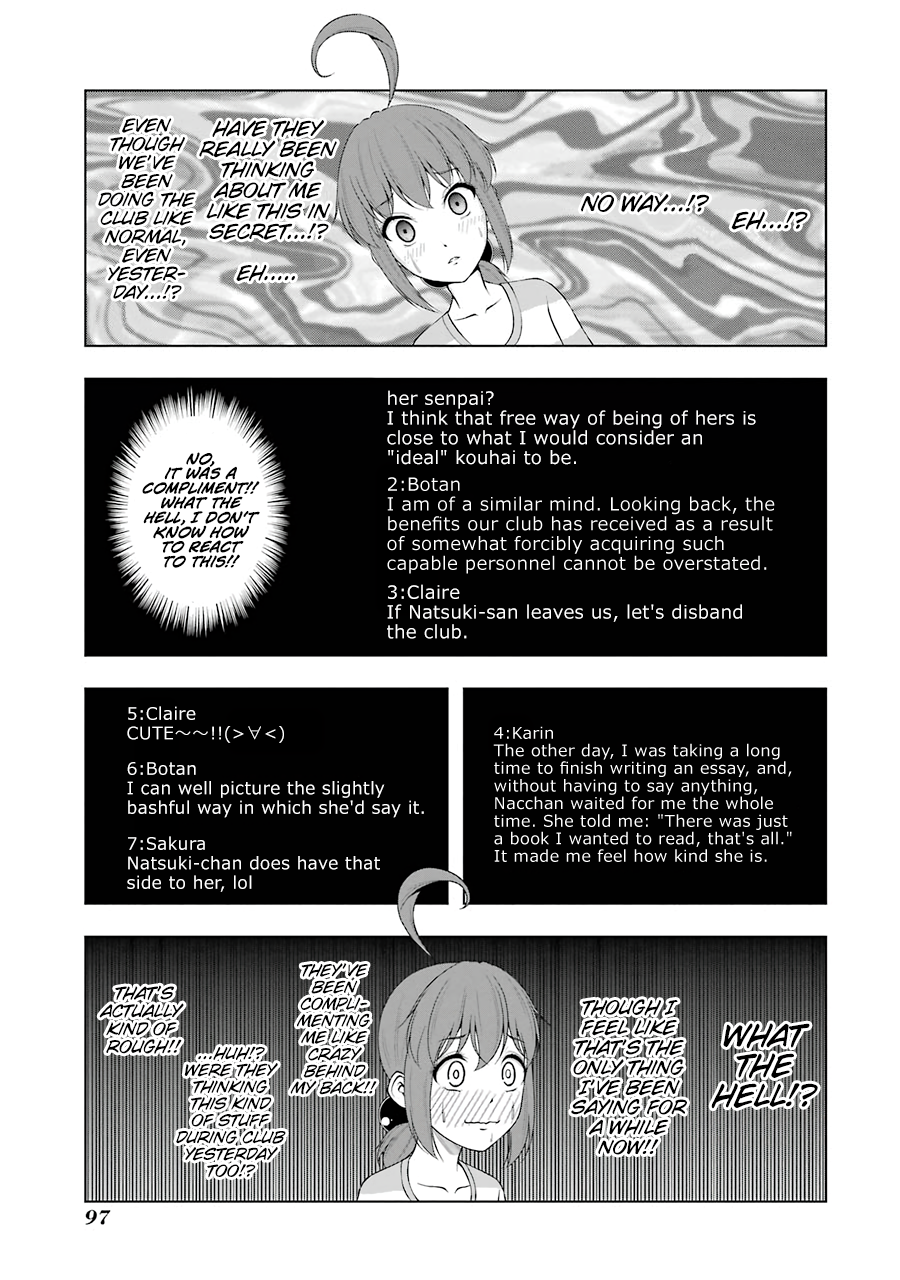 EVEN THOUGH WE'VE BEEN DOING THE CLUB LIKE NORMAL, EVEN YESTERDAY...!?

HAVE THEY REALLY BEEN THINKING ABOUT ME LIKE THIS IN SECRET...!?

EH.....

NO WAY...!?

EH...!?

NO, IT WAS A COMPLIMENT!! WHAT THE HELL, I DON'T KNOW HOW TO REACT TO THIS!!

her senpai?
I think that free way of being of hers is close to what I would consider an "ideal" kouhai to be.

2:Botan
I am of a similar mind. Looking back, the benefits our club has received as a result of somewhat forcibly acquiring such capable personnel cannot be overstated.

3:Claire
If Natsuki-san leaves us, let's disband the club.

5:Claire
CUTE～～!!(>∀<)

6:Botan
I can well picture the slightly bashful way in which she'd say it.

7:Sakura
Natsuki-chan does have that side to her, lol

4:Karin
The other day, I was taking a long time to finish writing an essay, and, without having to say anything, Nacchan waited for me the whole time. She told me: "There was just a book I wanted to read, that's all." It made me feel how kind she is.

THAT'S ACTUALLY KIND OF ROUGH!!

...HUH!? WERE THEY THINKING THIS KIND OF STUFF DURING CLUB YESTERDAY TOO!?

THEY'VE BEEN COMPLIMENTING ME LIKE CRAZY BEHIND MY BACK!!

THOUGH I FEEL LIKE THAT'S THE ONLY THING I'VE BEEN SAYING FOR A WHILE NOW!!

WHAT THE HELL!?

97